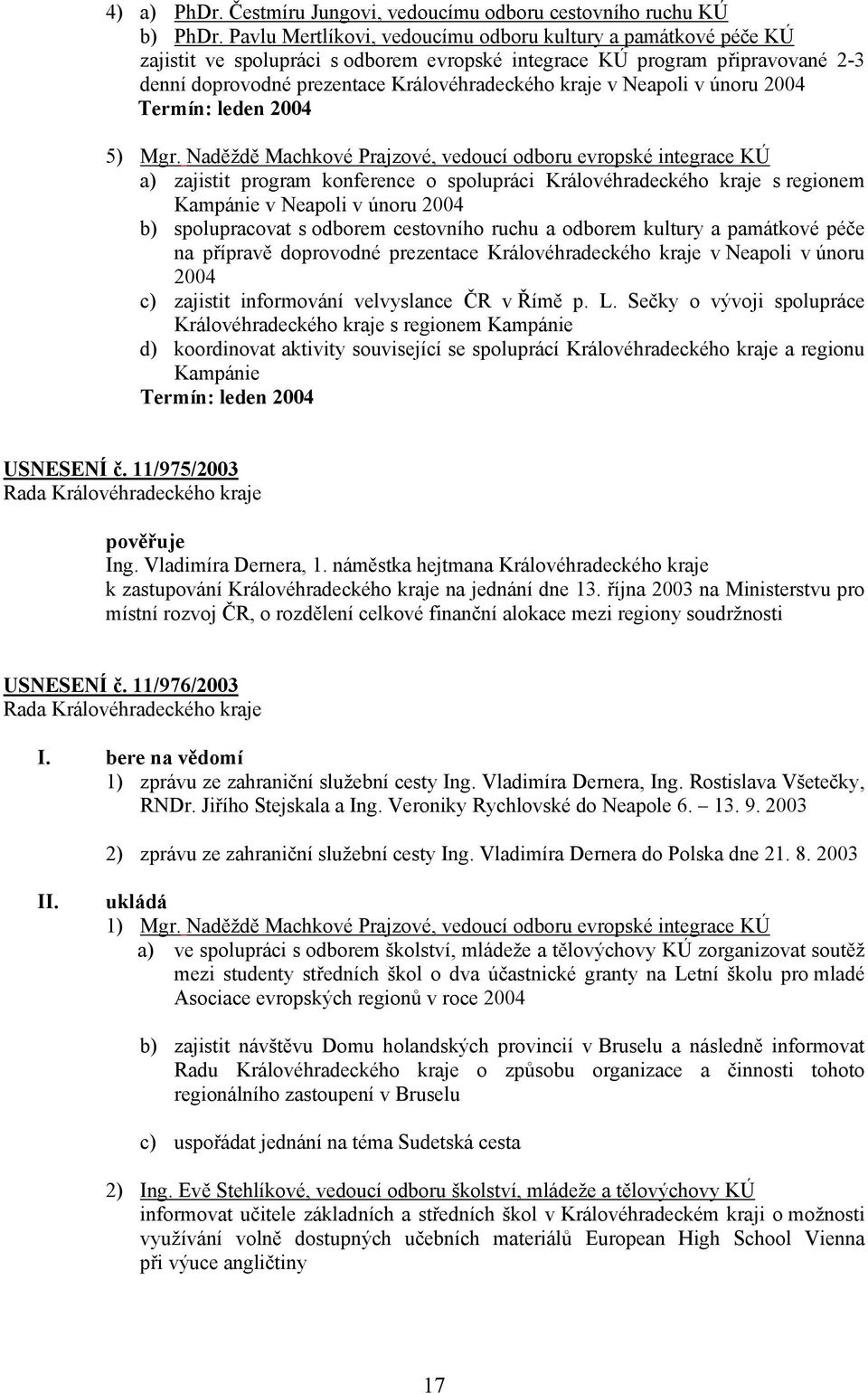 4) a) PhDr. Čestmíru Jungovi, vedoucímu odboru cestovního ruchu KÚ
b) PhDr. Pavlu Mertlíkovi, vedoucímu odboru kultury a památkové péče KÚ
zajistit ve spolupráci s odborem evropské integrace KÚ program připravované 2-3 denní doprovodné prezentace Královéhradeckého kraje v Neapoli v únoru 2004
Termín: leden 2004

5) Mgr. Naděždě Machkové Prajzové, vedoucí odboru evropské integrace KÚ
a) zajistit program konference o spolupráci Královéhradeckého kraje s regionem Kampánie v Neapoli v únoru 2004
b) spolupracovat s odborem cestovního ruchu a odborem kultury a památkové péče na přípravě doprovodné prezentace Královéhradeckého kraje v Neapoli v únoru 2004
c) zajistit informování velvyslance ČR v Římě p. L. Sečky o vývoji spolupráce Královéhradeckého kraje s regionem Kampánie
d) koordinovat aktivity související se spoluprací Královéhradeckého kraje a regionu Kampánie
Termín: leden 2004

USNESENÍ č. 11/975/2003
Rada Královéhradeckého kraje

pověřuje
Ing. Vladimíra Dernera, 1. náměstka hejtmana Královéhradeckého kraje
k zastupování Královéhradeckého kraje na jednání dne 13. října 2003 na Ministerstvu pro místní rozvoj ČR, o rozdělení celkové finanční alokace mezi regiony soudržnosti

USNESENÍ č. 11/976/2003
Rada Královéhradeckého kraje

I. bere na vědomí
1) zprávu ze zahraniční služební cesty Ing. Vladimíra Dernera, Ing. Rostislava Všetečky, RNDr. Jiřího Stejskala a Ing. Veroniky Rychlovské do Neapole 6. – 13. 9. 2003

2) zprávu ze zahraniční služební cesty Ing. Vladimíra Dernera do Polska dne 21. 8. 2003

II. ukládá
1) Mgr. Naděždě Machkové Prajzové, vedoucí odboru evropské integrace KÚ
a) ve spolupráci s odborem školství, mládeže a tělovýchovy KÚ zorganizovat soutěž mezi studenty středních škol o dva účastnické granty na Letní školu pro mladé Asociace evropských regionů v roce 2004

b) zajistit návštěvu Domu holandských provincií v Bruselu a následně informovat Radu Královéhradeckého kraje o způsobu organizace a činnosti tohoto regionálního zastoupení v Bruselu

c) uspořádat jednání na téma Sudetská cesta

2) Ing. Evě Stehlíkové, vedoucí odboru školství, mládeže a tělovýchovy KÚ
informovat učitele základních a středních škol v Královéhradeckém kraji o možnosti využívání volně dostupných učebních materiálů European High School Vienna při výuce angličtiny

17